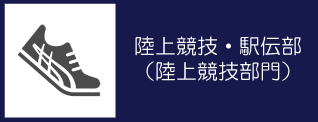 陸上競技・駅伝部
（陸上競技部門）